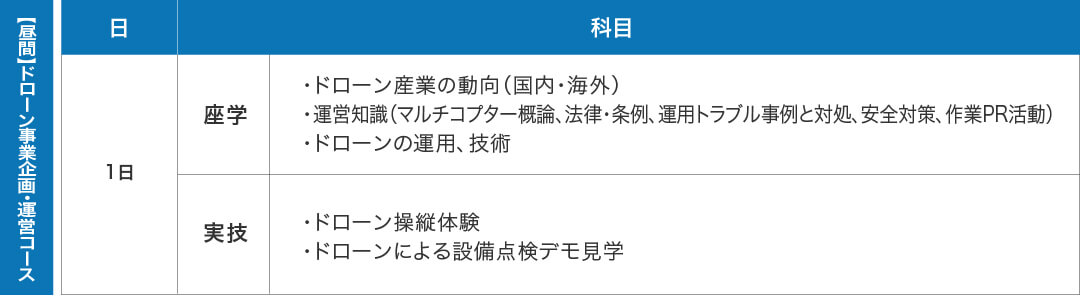 【昼間】ドローン事業企画・運営コース

| 日 | 科目 | |
|---|---|---|
| 1日 | 座学 | ・ドローン産業の動向（国内・海外）<br>・運営知識（マルチコプター概論、法律・条例、運用トラブル事例と対処、安全対策、作業PR活動）<br>・ドローンの運用、技術 |
| | 実技 | ・ドローン操縦体験<br>・ドローンによる設備点検デモ見学 |